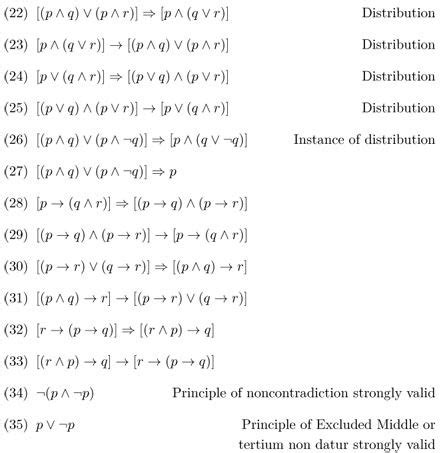 (22) $[(p \wedge q) \vee (p \wedge r)] \Rightarrow [p \wedge (q \vee r)]$ Distribution

(23) $[p \wedge (q \vee r)] \rightarrow [(p \wedge q) \vee (p \wedge r)]$ Distribution

(24) $[p \vee (q \wedge r)] \Rightarrow [(p \vee q) \wedge (p \vee r)]$ Distribution

(25) $[(p \vee q) \wedge (p \vee r)] \rightarrow [p \vee (q \wedge r)]$ Distribution

(26) $[(p \wedge q) \vee (p \wedge \neg q)] \Rightarrow [p \wedge (q \vee \neg q)]$ Instance of distribution

(27) $[(p \wedge q) \vee (p \wedge \neg q)] \Rightarrow p$

(28) $[p \rightarrow (q \wedge r)] \Rightarrow [(p \rightarrow q) \wedge (p \rightarrow r)]$

(29) $[(p \rightarrow q) \wedge (p \rightarrow r)] \rightarrow [p \rightarrow (q \wedge r)]$

(30) $[(p \rightarrow r) \vee (q \rightarrow r)] \Rightarrow [(p \wedge q) \rightarrow r]$

(31) $[(p \wedge q) \rightarrow r] \rightarrow [(p \rightarrow r) \vee (q \rightarrow r)]$

(32) $[r \rightarrow (p \rightarrow q)] \Rightarrow [(r \wedge p) \rightarrow q]$

(33) $[(r \wedge p) \rightarrow q] \rightarrow [r \rightarrow (p \rightarrow q)]$

(34) $\neg(p \wedge \neg p)$ Principle of noncontradiction strongly valid

(35) $p \vee \neg p$ Principle of Excluded Middle or tertium non datur strongly valid